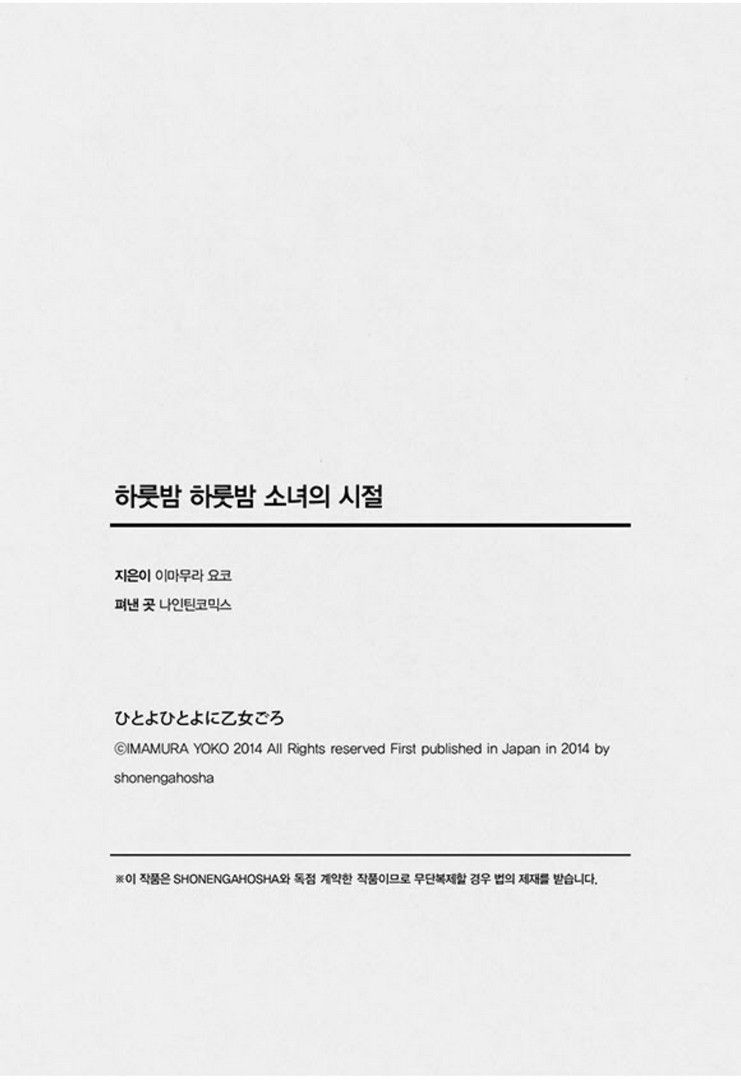 하룻밤 하룻밤 소녀의 시절

지은이 이마무라 요코
펴낸 곳 나인틴코믹스

ひとよひとよに乙女ごろ
©IMAMURA YOKO 2014 All Rights reserved First published in Japan in 2014 by shonengahosha

※이 작품은 SHONENGAHOSHA와 독점 계약한 작품이므로 무단복제할 경우 법의 제재를 받습니다.